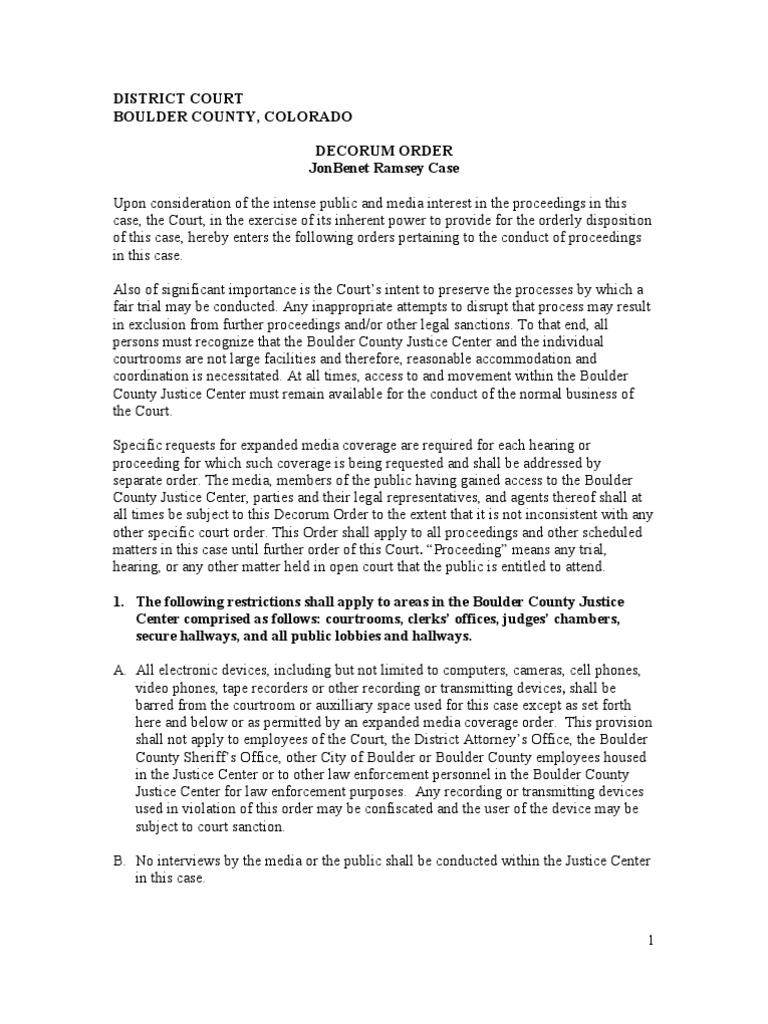 DISTRICT COURT
BOULDER COUNTY, COLORADO

DECORUM ORDER
JonBenet Ramsey Case

Upon consideration of the intense public and media interest in the proceedings in this case, the Court, in the exercise of its inherent power to provide for the orderly disposition of this case, hereby enters the following orders pertaining to the conduct of proceedings in this case.

Also of significant importance is the Court's intent to preserve the processes by which a fair trial may be conducted. Any inappropriate attempts to disrupt that process may result in exclusion from further proceedings and/or other legal sanctions. To that end, all persons must recognize that the Boulder County Justice Center and the individual courtrooms are not large facilities and therefore, reasonable accommodation and coordination is necessitated. At all times, access to and movement within the Boulder County Justice Center must remain available for the conduct of the normal business of the Court.

Specific requests for expanded media coverage are required for each hearing or proceeding for which such coverage is being requested and shall be addressed by separate order. The media, members of the public having gained access to the Boulder County Justice Center, parties and their legal representatives, and agents thereof shall at all times be subject to this Decorum Order to the extent that it is not inconsistent with any other specific court order. This Order shall apply to all proceedings and other scheduled matters in this case until further order of this Court. "Proceeding" means any trial, hearing, or any other matter held in open court that the public is entitled to attend.

1. The following restrictions shall apply to areas in the Boulder County Justice Center comprised as follows: courtrooms, clerks' offices, judges' chambers, secure hallways, and all public lobbies and hallways.

A. All electronic devices, including but not limited to computers, cameras, cell phones, video phones, tape recorders or other recording or transmitting devices, shall be barred from the courtroom or auxilliary space used for this case except as set forth here and below or as permitted by an expanded media coverage order. This provision shall not apply to employees of the Court, the District Attorney's Office, the Boulder County Sheriff's Office, other City of Boulder or Boulder County employees housed in the Justice Center or to other law enforcement personnel in the Boulder County Justice Center for law enforcement purposes. Any recording or transmitting devices used in violation of this order may be confiscated and the user of the device may be subject to court sanction.

B. No interviews by the media or the public shall be conducted within the Justice Center in this case.

1